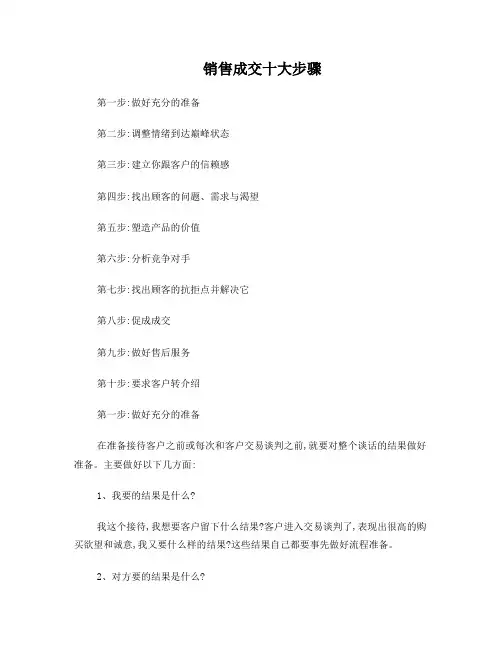 销售成交十大步骤

第一步:做好充分的准备

第二步:调整情绪到达巅峰状态

第三步:建立你跟客户的信赖感

第四步:找出顾客的问题、需求与渴望

第五步:塑造产品的价值

第六步:分析竞争对手

第七步:找出顾客的抗拒点并解决它

第八步:促成成交

第九步:做好售后服务

第十步:要求客户转介绍

第一步:做好充分的准备

在准备接待客户之前或每次和客户交易谈判之前,就要对整个谈话的结果做好准备。主要做好以下几方面:

1、我要的结果是什么?

我这个接待,我想要客户留下什么结果?客户进入交易谈判了,表现出很高的购买欲望和诚意,我又要什么样的结果?这些结果自己都要事先做好流程准备。

2、对方要的结果是什么?